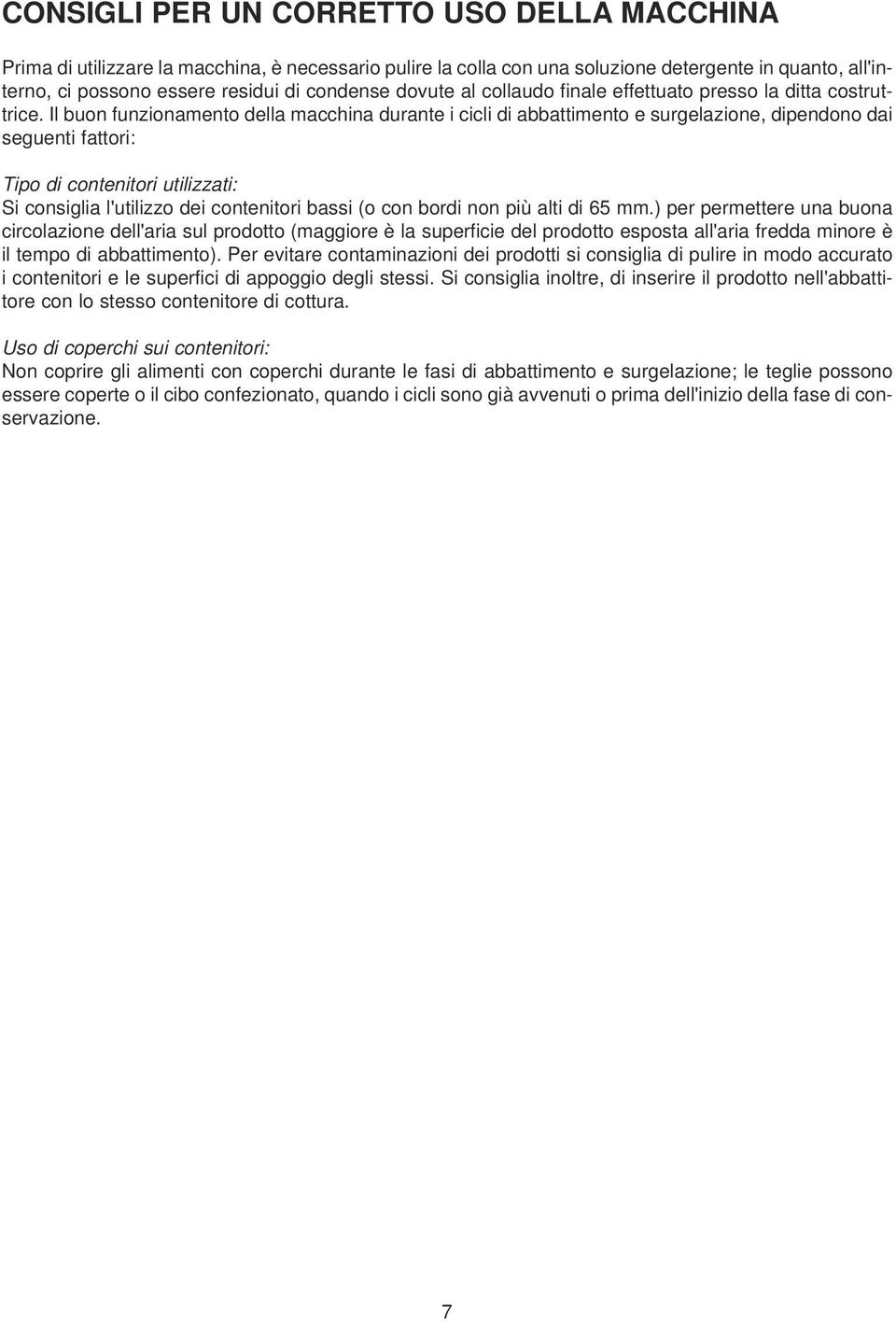 CONSIGLI PER UN CORRETTO USO DELLA MACCHINA

Prima di utilizzare la macchina, è necessario pulire la colla con una soluzione detergente in quanto, all'interno, ci possono essere residui di condense dovute al collaudo finale effettuato presso la ditta costruttrice. Il buon funzionamento della macchina durante i cicli di abbattimento e surgelazione, dipendono dai seguenti fattori:

Tipo di contenitori utilizzati:
Si consiglia l'utilizzo dei contenitori bassi (o con bordi non più alti di 65 mm.) per permettere una buona circolazione dell'aria sul prodotto (maggiore è la superficie del prodotto esposta all'aria fredda minore è il tempo di abbattimento). Per evitare contaminazioni dei prodotti si consiglia di pulire in modo accurato i contenitori e le superfici di appoggio degli stessi. Si consiglia inoltre, di inserire il prodotto nell'abbattitore con lo stesso contenitore di cottura.

Uso di coperchi sui contenitori:
Non coprire gli alimenti con coperchi durante le fasi di abbattimento e surgelazione; le teglie possono essere coperte o il cibo confezionato, quando i cicli sono già avvenuti o prima dell'inizio della fase di conservazione.

7